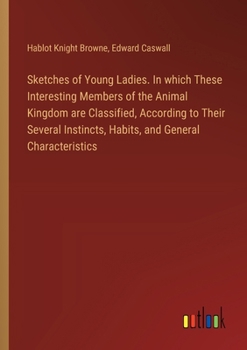 Hablot Knight Browne, Edward Caswall

Sketches of Young Ladies. In which These Interesting Members of the Animal Kingdom are Classified, According to Their Several Instincts, Habits, and General Characteristics

outlook